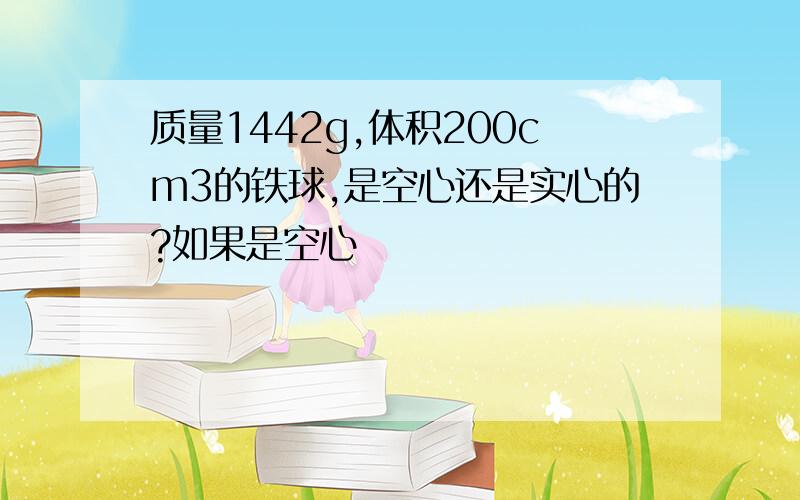 质量1442g,体积200cm3的铁球,是空心还是实心的?如果是空心